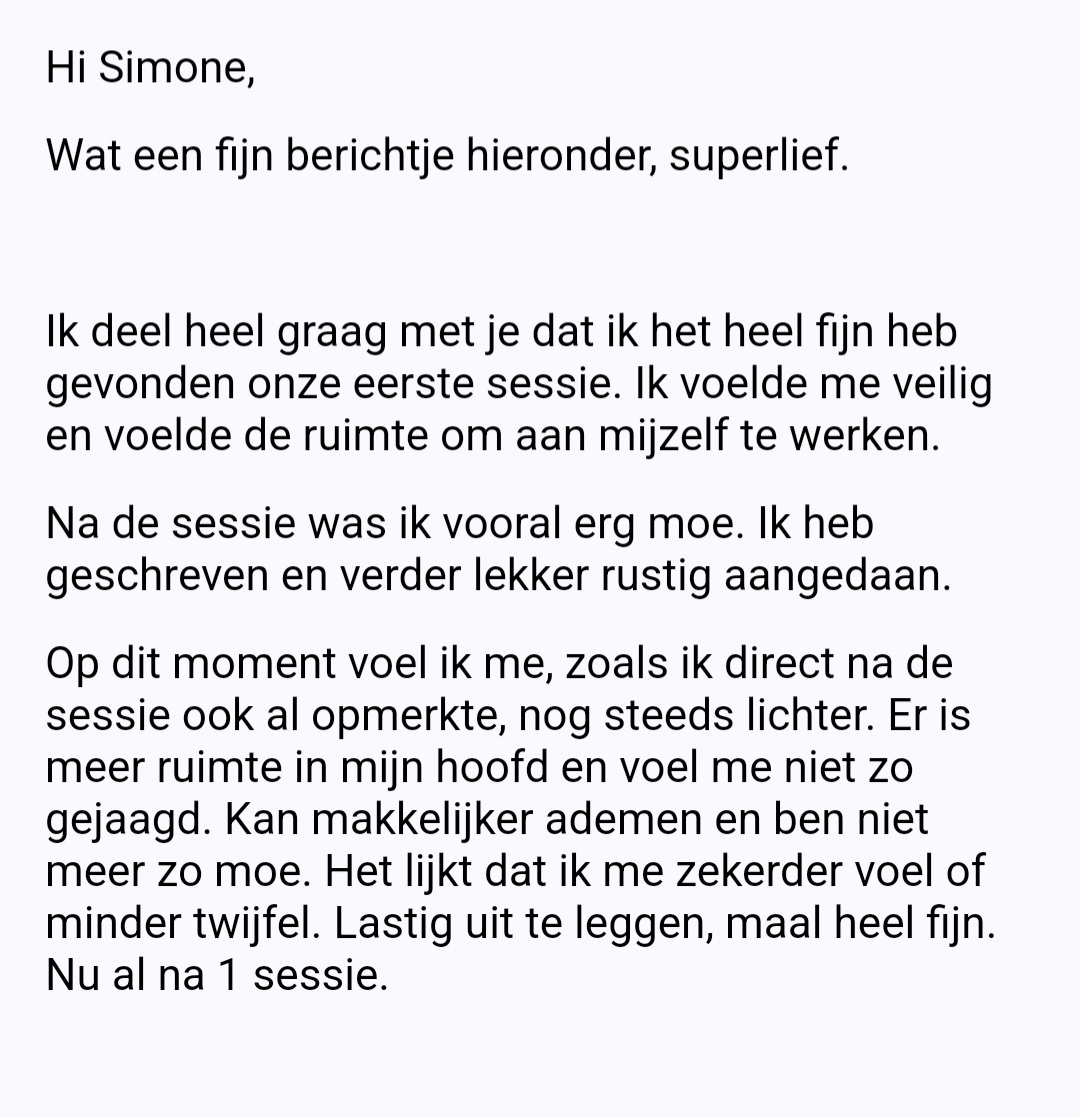 Hi Simone,

Wat een fijn berichtje hieronder, superlief.

Ik deel heel graag met je dat ik het heel fijn heb gevonden onze eerste sessie. Ik voelde me veilig en voelde de ruimte om aan mijzelf te werken.

Na de sessie was ik vooral erg moe. Ik heb geschreven en verder lekker rustig aangedaan.

Op dit moment voel ik me, zoals ik direct na de sessie ook al opmerkte, nog steeds lichter. Er is meer ruimte in mijn hoofd en voel me niet zo gejaagd. Kan makkelijker ademen en ben niet meer zo moe. Het lijkt dat ik me zekerder voel of minder twijfel. Lastig uit te leggen, maal heel fijn. Nu al na 1 sessie.